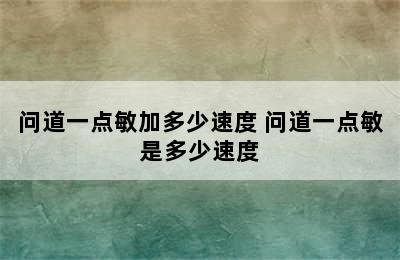 问道一点敏加多少速度 问道一点敏是多少速度